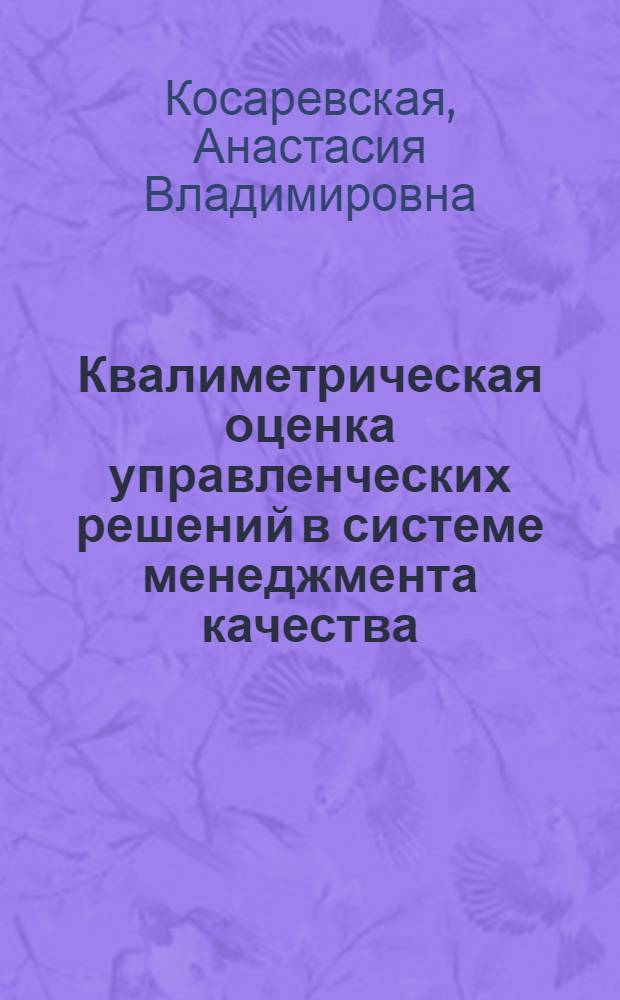 Косаревская, Анастасия Владимировна

Квалиметрическая оценка управленческих решений в системе менеджмента качества